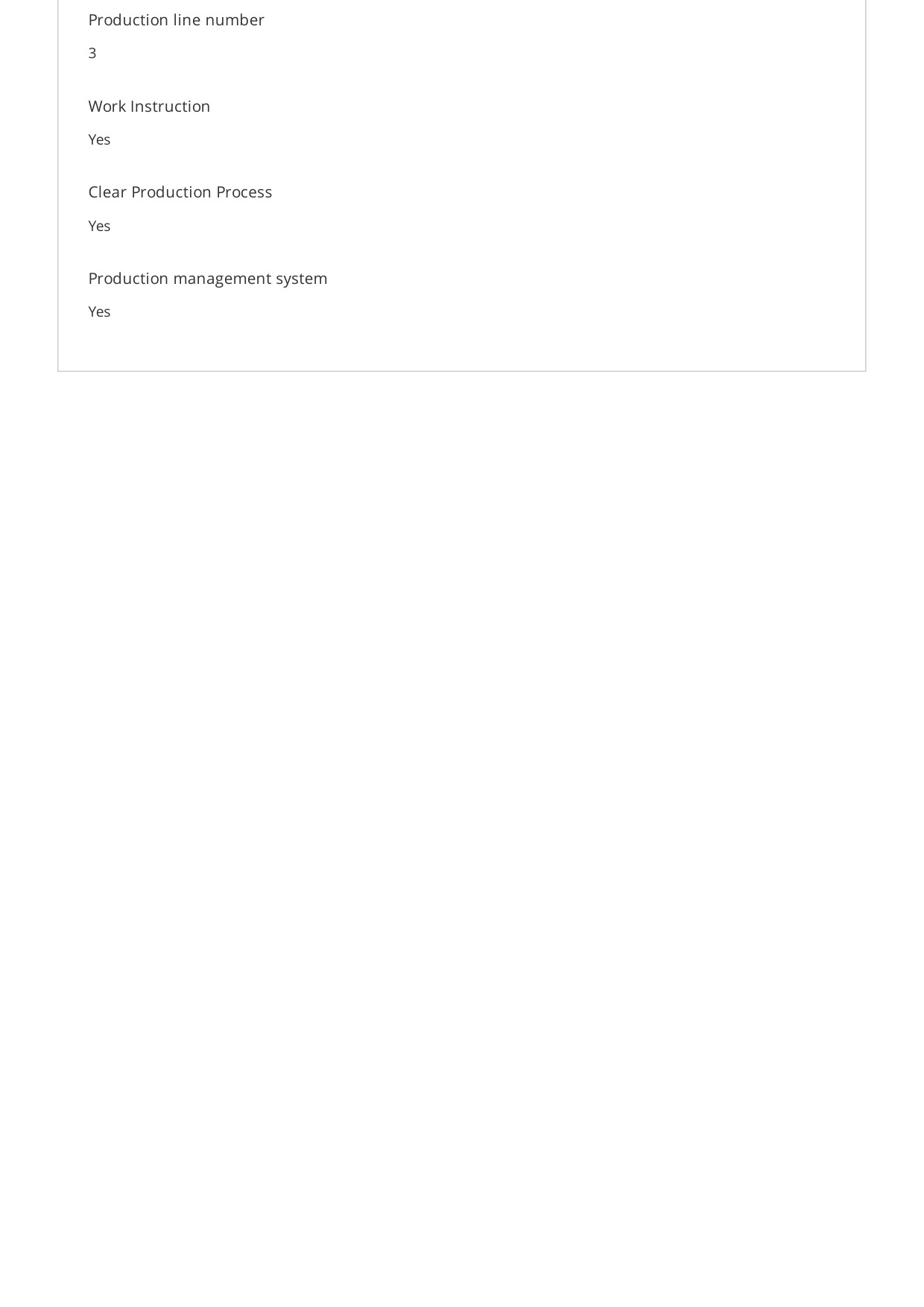 Production line number

3

Work Instruction

Yes

Clear Production Process

Yes

Production management system

Yes